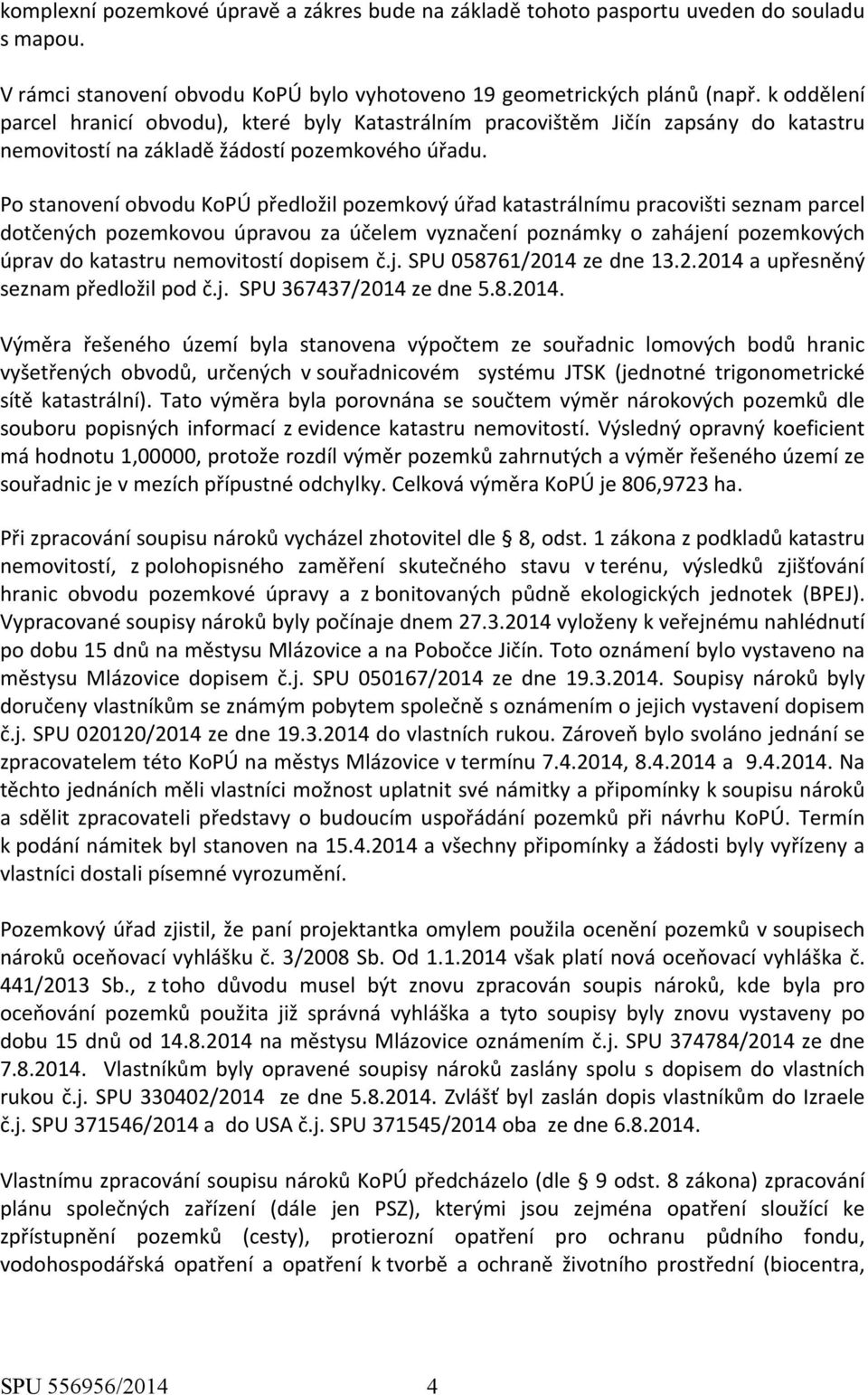 komplexní pozemkové úpravě a zákres bude na základě tohoto pasportu uveden do souladu s mapou.

V rámci stanovení obvodu KoPÚ bylo vyhotoveno 19 geometrických plánů (např. k oddělení parcel hranicí obvodu), které byly Katastrálním pracovištěm Jičín zapsány do katastru nemovitostí na základě žádostí pozemkového úřadu.

Po stanovení obvodu KoPÚ předložil pozemkový úřad katastrálnímu pracovišti seznam parcel dotčených pozemkovou úpravou za účelem vyznačení poznámky o zahájení pozemkových úprav do katastru nemovitostí dopisem č.j. SPU 058761/2014 ze dne 13.2.2014 a upřesněný seznam předložil pod č.j. SPU 367437/2014 ze dne 5.8.2014.

Výměra řešeného území byla stanovena výpočtem ze souřadnic lomových bodů hranic vyšetřených obvodů, určených v souřadnicovém systému JTSK (jednotné trigonometrické sítě katastrální). Tato výměra byla porovnána se součtem výměr nárokových pozemků dle souboru popisných informací z evidence katastru nemovitostí. Výsledný opravný koeficient má hodnotu 1,00000, protože rozdíl výměr pozemků zahrnutých a výměr řešeného území ze souřadnic je v mezích přípustné odchylky. Celková výměra KoPÚ je 806,9723 ha.

Při zpracování soupisu nároků vycházel zhotovitel dle 8, odst. 1 zákona z podkladů katastru nemovitostí, z polohopisného zaměření skutečného stavu v terénu, výsledků zjišťování hranic obvodu pozemkové úpravy a z bonitovaných půdně ekologických jednotek (BPEJ). Vypracované soupisy nároků byly počínaje dnem 27.3.2014 vyloženy k veřejnému nahlédnutí po dobu 15 dnů na městysu Mlázovice a na Pobočce Jičín. Toto oznámení bylo vystaveno na městysu Mlázovice dopisem č.j. SPU 050167/2014 ze dne 19.3.2014. Soupisy nároků byly doručeny vlastníkům se známým pobytem společně s oznámením o jejich vystavení dopisem č.j. SPU 020120/2014 ze dne 19.3.2014 do vlastních rukou. Zároveň bylo svoláno jednání se zpracovatelem této KoPÚ na městys Mlázovice v termínu 7.4.2014, 8.4.2014 a 9.4.2014. Na těchto jednáních měli vlastníci možnost uplatnit své námitky a připomínky k soupisu nároků a sdělit zpracovateli představy o budoucím uspořádání pozemků při návrhu KoPÚ. Termín k podání námitek byl stanoven na 15.4.2014 a všechny připomínky a žádosti byly vyřízeny a vlastníci dostali písemné vyrozumění.

Pozemkový úřad zjistil, že paní projektantka omylem použila ocenění pozemků v soupisech nároků oceňovací vyhlášku č. 3/2008 Sb. Od 1.1.2014 však platí nová oceňovací vyhláška č. 441/2013 Sb., z toho důvodu musel být znovu zpracován soupis nároků, kde byla pro oceňování pozemků použita již správná vyhláška a tyto soupisy byly znovu vystaveny po dobu 15 dnů od 14.8.2014 na městysu Mlázovice oznámením č.j. SPU 374784/2014 ze dne 7.8.2014. Vlastníkům byly opravené soupisy nároků zaslány spolu s dopisem do vlastních rukou č.j. SPU 330402/2014 ze dne 5.8.2014. Zvlášť byl zaslán dopis vlastníkům do Izraele č.j. SPU 371546/2014 a do USA č.j. SPU 371545/2014 oba ze dne 6.8.2014.

Vlastnímu zpracování soupisu nároků KoPÚ předcházelo (dle 9 odst. 8 zákona) zpracování plánu společných zařízení (dále jen PSZ), kterými jsou zejména opatření sloužící ke zpřístupnění pozemků (cesty), protierozní opatření pro ochranu půdního fondu, vodohospodářská opatření a opatření k tvorbě a ochraně životního prostřední (biocentra,

SPU 556956/2014 4